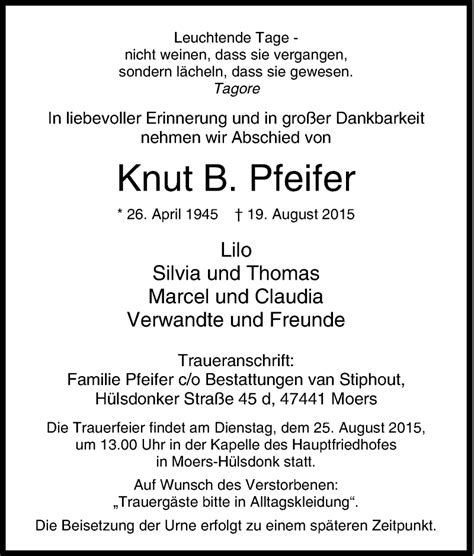 Leuchtende Tage -
nicht weinen, dass sie vergangen,
sondern lächeln, dass sie gewesen.
Tagore

In liebevoller Erinnerung und in großer Dankbarkeit nehmen wir Abschied von

Knut B. Pfeifer

* 26. April 1945 † 19. August 2015

Lilo
Silvia und Thomas
Marcel und Claudia
Verwandte und Freunde

Traueranschrift:
Familie Pfeifer c/o Bestattungen van Stiphout,
Hülsdonker Straße 45 d, 47441 Moers

Die Trauerfeier findet am Dienstag, dem 25. August 2015, um 13.00 Uhr in der Kapelle des Hauptfriedhofes in Moers-Hülsdonk statt.

Auf Wunsch des Verstorbenen:
„Trauergäste bitte in Alltagskleidung“.

Die Beisetzung der Urne erfolgt zu einem späteren Zeitpunkt.